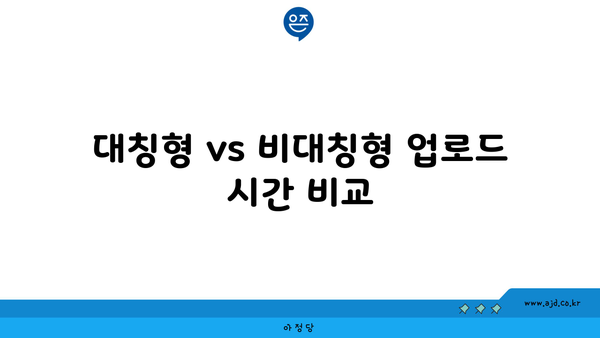 은즈

대칭형 vs 비대칭형 업로드 시간 비교

www.ajd.co.kr

아정당